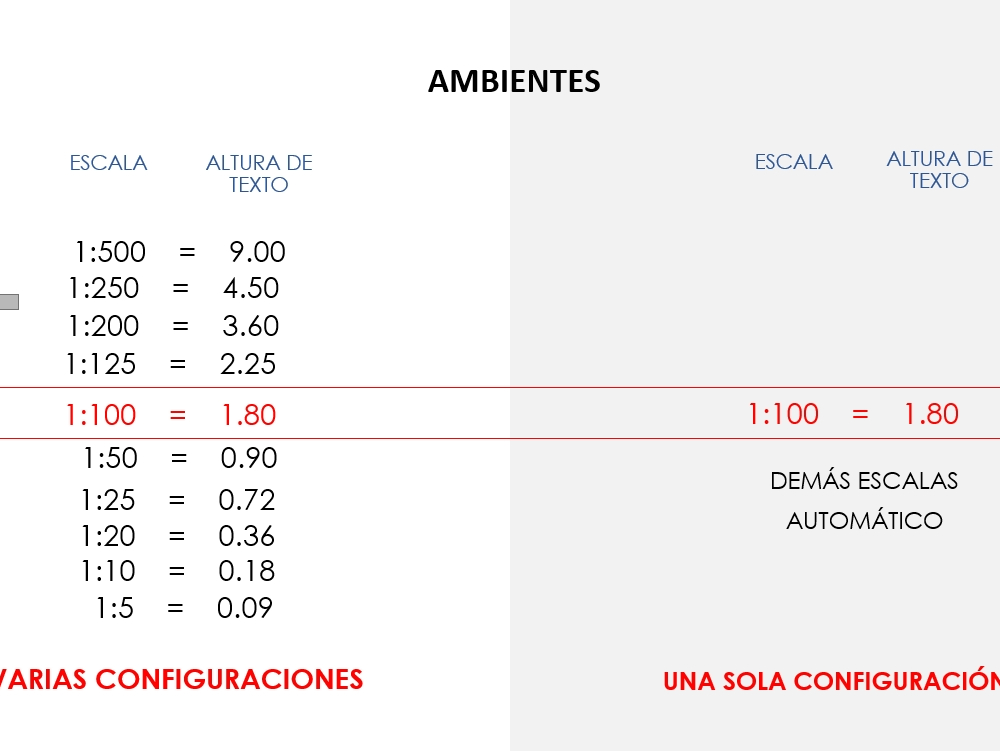 AMBIENTES

ESCALA ALTURA DE TEXTO

1:500 = 9.00
1:250 = 4.50
1:200 = 3.60
1:125 = 2.25
1:100 = 1.80
1:50 = 0.90
1:25 = 0.72
1:20 = 0.36
1:10 = 0.18
1:5 = 0.09

VARIAS CONFIGURACIONES

ESCALA ALTURA DE TEXTO

1:100 = 1.80

DEMÁS ESCALAS AUTOMÁTICO

UNA SOLA CONFIGURACIÓN